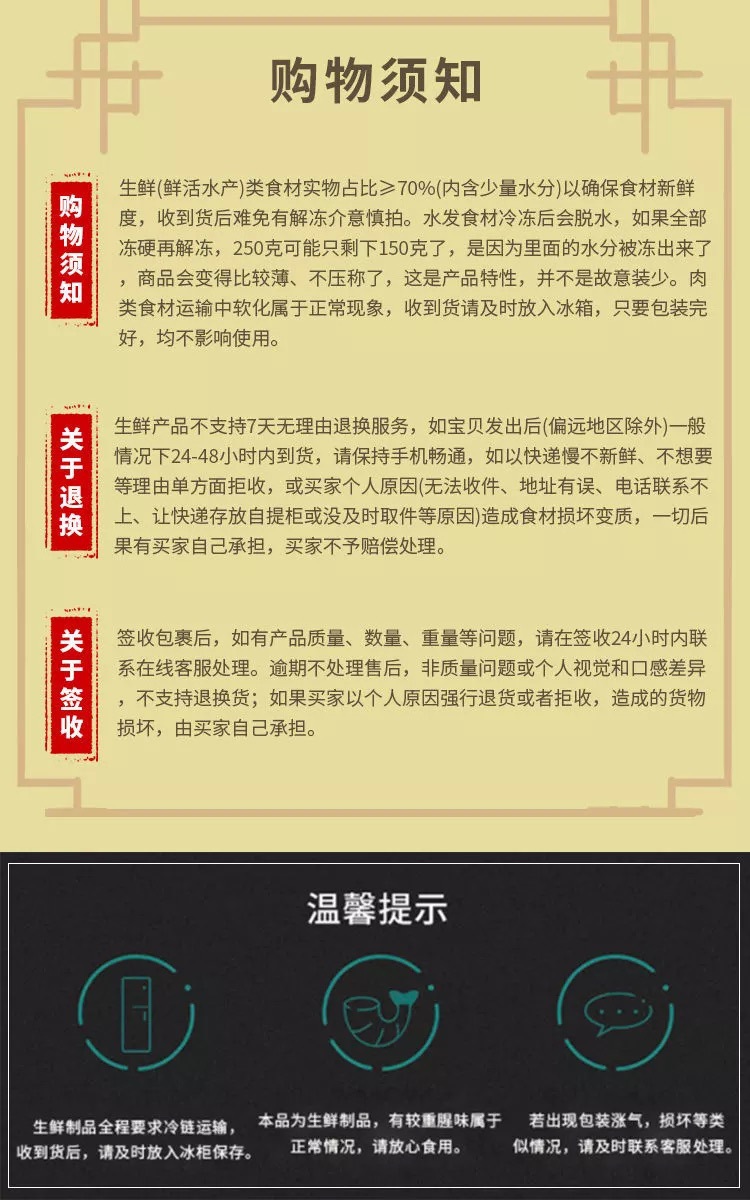 购物须知

购物须知

生鲜(鲜活水产)类食材实物占比≥70%(内含少量水分)以确保食材新鲜度，收到货后难免有解冻介意慎拍。水发食材冷冻后会脱水，如果全部冻硬再解冻，250克可能只剩下150克了，是因为里面的水分被冻出来了，商品会变得比较薄、不压称了，这是产品特性，并不是故意装少。肉类食材运输中软化属于正常现象，收到货请及时放入冰箱，只要包装完好，均不影响使用。

关于退换

生鲜产品不支持7天无理由退换服务，如宝贝发出后(偏远地区除外)一般情况下24-48小时内到货，请保持手机畅通，如以快递慢不新鲜、不想要等理由单方面拒收，或买家个人原因(无法收件、地址有误、电话联系不上、让快递存放自提柜或没及时取件等原因)造成食材损坏变质，一切后果有买家自己承担，买家不予赔偿处理。

关于签收

签收包裹后，如有产品质量、数量、重量等问题，请在签收24小时内联系在线客服处理。逾期不处理售后，非质量问题或个人视觉和口感差异，不支持退换货；如果买家以个人原因强行退货或者拒收，造成的货物损坏，由买家自己承担。

温馨提示

生鲜制品全程要求冷链运输，收到货后，请及时放入冰柜保存。

本品为生鲜制品，有较重腥味属于正常情况，请放心食用。

若出现包装涨气，损坏等类似情况，请及时联系客服处理。